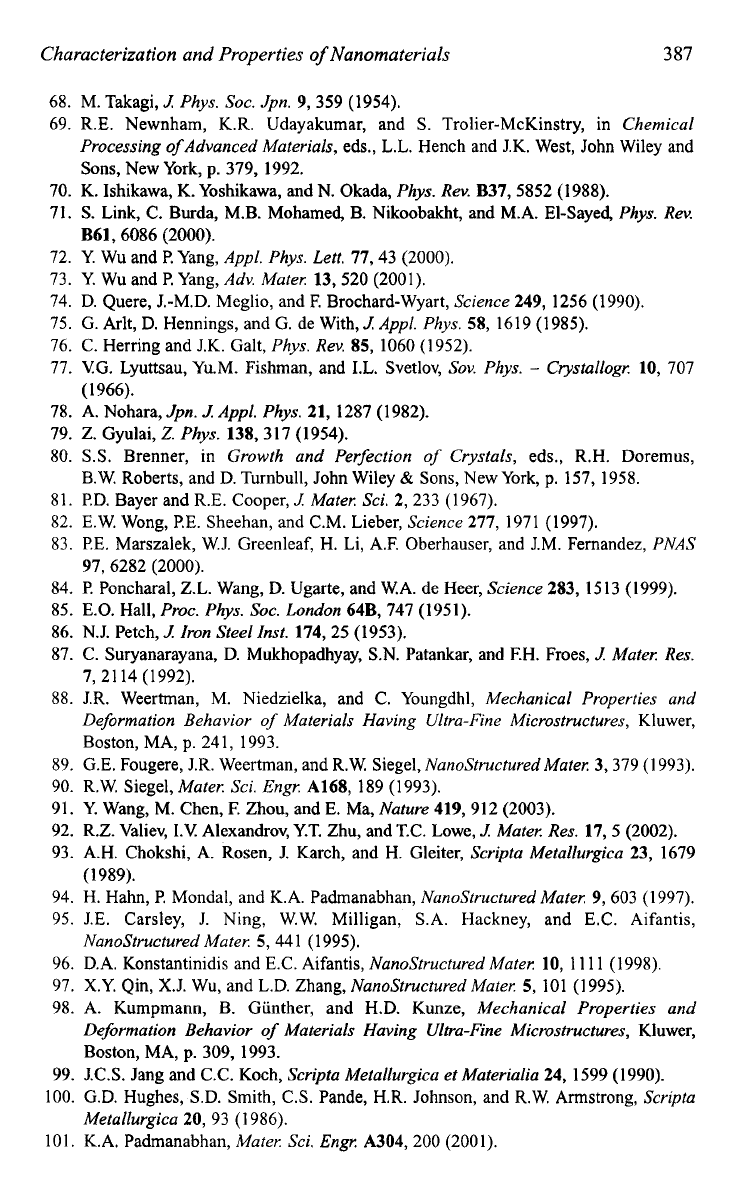 Characterization and Properties of Nanomaterials 387

68. M. Takagi, J. Phys. Soc. Jpn. 9, 359 (1954).
69. R.E. Newnham, K.R. Udayakumar, and S. Trolier-McKinstry, in Chemical Processing of Advanced Materials, eds., L.L. Hench and J.K. West, John Wiley and Sons, New York, p. 379, 1992.
70. K. Ishikawa, K. Yoshikawa, and N. Okada, Phys. Rev. B37, 5852 (1988).
71. S. Link, C. Burda, M.B. Mohamed, B. Nikoobakht, and M.A. El-Sayed, Phys. Rev. B61, 6086 (2000).
72. Y. Wu and P. Yang, Appl. Phys. Lett. 77, 43 (2000).
73. Y. Wu and P. Yang, Adv. Mater. 13, 520 (2001).
74. D. Quere, J.-M.D. Meglio, and F. Brochard-Wyart, Science 249, 1256 (1990).
75. G. Arlt, D. Hennings, and G. de With, J. Appl. Phys. 58, 1619 (1985).
76. C. Herring and J.K. Galt, Phys. Rev. 85, 1060 (1952).
77. V.G. Lyuttsau, Yu.M. Fishman, and I.L. Svetlov, Sov. Phys. – Crystallogr. 10, 707 (1966).
78. A. Nohara, Jpn. J. Appl. Phys. 21, 1287 (1982).
79. Z. Gyulai, Z. Phys. 138, 317 (1954).
80. S.S. Brenner, in Growth and Perfection of Crystals, eds., R.H. Doremus, B.W. Roberts, and D. Turnbull, John Wiley & Sons, New York, p. 157, 1958.
81. P.D. Bayer and R.E. Cooper, J. Mater. Sci. 2, 233 (1967).
82. E.W. Wong, P.E. Sheehan, and C.M. Lieber, Science 277, 1971 (1997).
83. P.E. Marszalek, W.J. Greenleaf, H. Li, A.F. Oberhauser, and J.M. Fernandez, PNAS 97, 6282 (2000).
84. P. Poncharal, Z.L. Wang, D. Ugarte, and W.A. de Heer, Science 283, 1513 (1999).
85. E.O. Hall, Proc. Phys. Soc. London 64B, 747 (1951).
86. N.J. Petch, J. Iron Steel Inst. 174, 25 (1953).
87. C. Suryanarayana, D. Mukhopadhyay, S.N. Patankar, and F.H. Froes, J. Mater. Res. 7, 2114 (1992).
88. J.R. Weertman, M. Niedzielka, and C. Youngdhl, Mechanical Properties and Deformation Behavior of Materials Having Ultra-Fine Microstructures, Kluwer, Boston, MA, p. 241, 1993.
89. G.E. Fougere, J.R. Weertman, and R.W. Siegel, NanoStructured Mater. 3, 379 (1993).
90. R.W. Siegel, Mater. Sci. Engr. A168, 189 (1993).
91. Y. Wang, M. Chen, F. Zhou, and E. Ma, Nature 419, 912 (2003).
92. R.Z. Valiev, I.V. Alexandrov, Y.T. Zhu, and T.C. Lowe, J. Mater. Res. 17, 5 (2002).
93. A.H. Chokshi, A. Rosen, J. Karch, and H. Gleiter, Scripta Metallurgica 23, 1679 (1989).
94. H. Hahn, P. Mondal, and K.A. Padmanabhan, NanoStructured Mater. 9, 603 (1997).
95. J.E. Carsley, J. Ning, W.W. Milligan, S.A. Hackney, and E.C. Aifantis, NanoStructured Mater. 5, 441 (1995).
96. D.A. Konstantinidis and E.C. Aifantis, NanoStructured Mater. 10, 1111 (1998).
97. X.Y. Qin, X.J. Wu, and L.D. Zhang, NanoStructured Mater. 5, 101 (1995).
98. A. Kumpmann, B. Günther, and H.D. Kunze, Mechanical Properties and Deformation Behavior of Materials Having Ultra-Fine Microstructures, Kluwer, Boston, MA, p. 309, 1993.
99. J.C.S. Jang and C.C. Koch, Scripta Metallurgica et Materialia 24, 1599 (1990).
100. G.D. Hughes, S.D. Smith, C.S. Pande, H.R. Johnson, and R.W. Armstrong, Scripta Metallurgica 20, 93 (1986).
101. K.A. Padmanabhan, Mater. Sci. Engr. A304, 200 (2001).